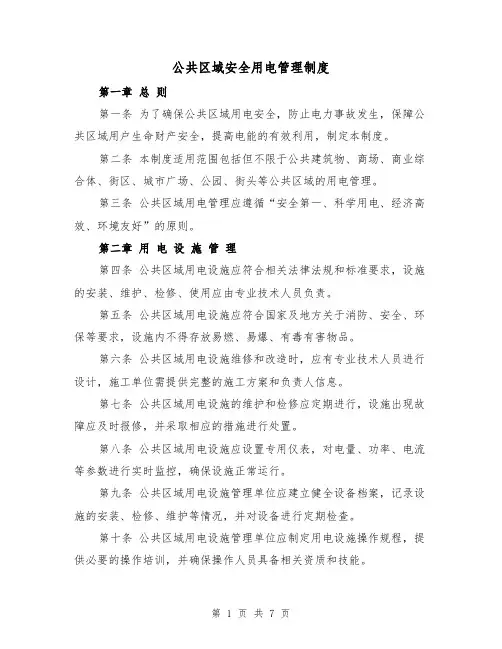 公共区域安全用电管理制度

第一章 总 则

第一条 为了确保公共区域用电安全，防止电力事故发生，保障公共区域用户生命财产安全，提高电能的有效利用，制定本制度。

第二条 本制度适用范围包括但不限于公共建筑物、商场、商业综合体、街区、城市广场、公园、街头等公共区域的用电管理。

第三条 公共区域用电管理应遵循“安全第一、科学用电、经济高效、环境友好”的原则。

第二章 用 电 设 施 管 理

第四条 公共区域用电设施应符合相关法律法规和标准要求，设施的安装、维护、检修、使用应由专业技术人员负责。

第五条 公共区域用电设施应符合国家及地方关于消防、安全、环保等要求，设施内不得存放易燃、易爆、有毒有害物品。

第六条 公共区域用电设施维修和改造时，应有专业技术人员进行设计，施工单位需提供完整的施工方案和负责人信息。

第七条 公共区域用电设施的维护和检修应定期进行，设施出现故障应及时报修，并采取相应的措施进行处置。

第八条 公共区域用电设施应设置专用仪表，对电量、功率、电流等参数进行实时监控，确保设施正常运行。

第九条 公共区域用电设施管理单位应建立健全设备档案，记录设施的安装、检修、维护等情况，并对设备进行定期检查。

第十条 公共区域用电设施管理单位应制定用电设施操作规程，提供必要的操作培训，并确保操作人员具备相关资质和技能。

第 1 页 共 7 页